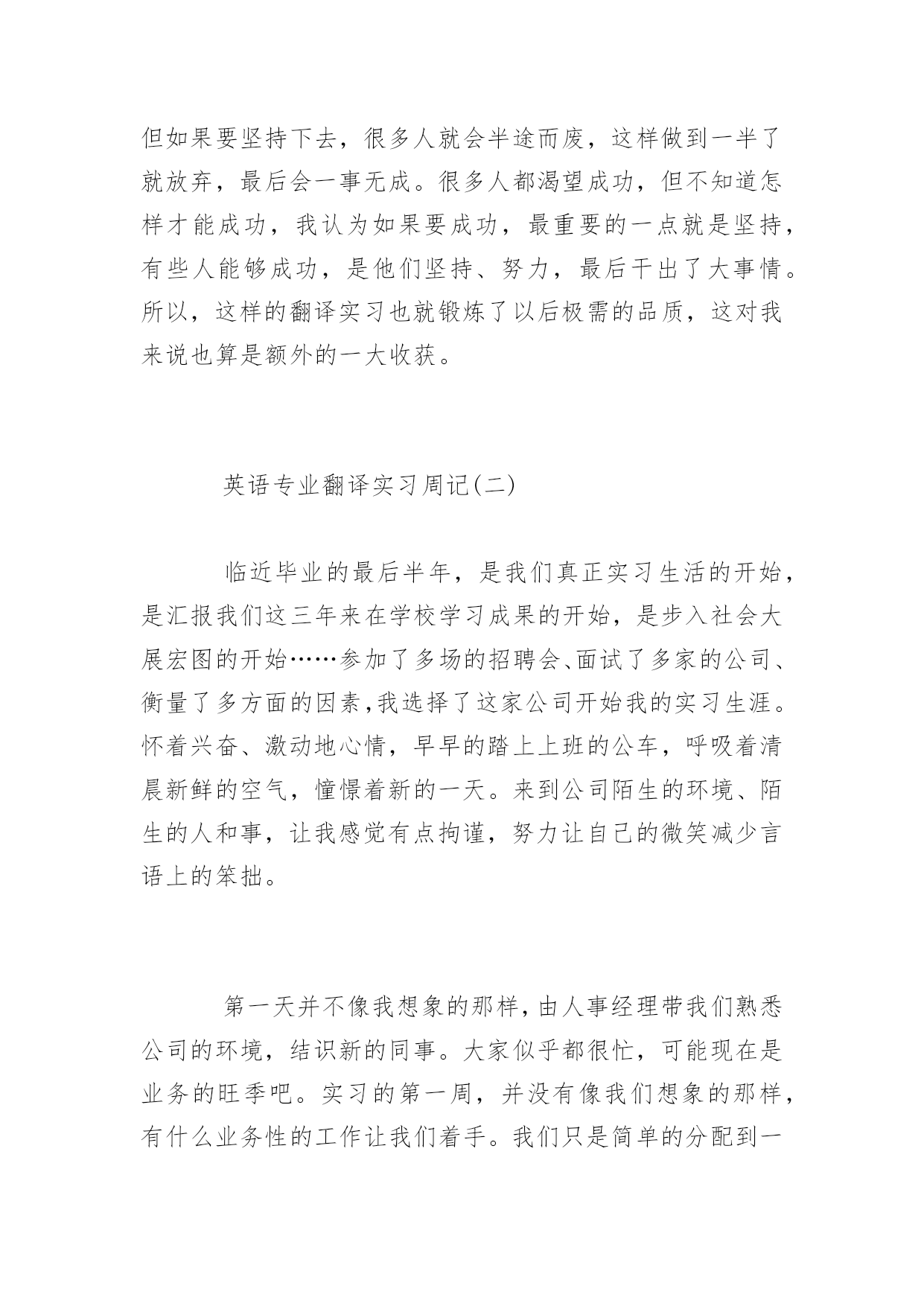 但如果要坚持下去，很多人就会半途而废，这样做到一半了就放弃，最后会一事无成。很多人都渴望成功，但不知道怎样才能成功，我认为如果要成功，最重要的一点就是坚持，有些人能够成功，是他们坚持、努力，最后干出了大事情。所以，这样的翻译实习也就锻炼了以后极需的品质，这对我来说也算是额外的一大收获。

英语专业翻译实习周记(二)

临近毕业的最后半年，是我们真正实习生活的开始，是汇报我们这三年来在学校学习成果的开始，是步入社会大展宏图的开始……参加了多场的招聘会、面试了多家的公司、衡量了多方面的因素,我选择了这家公司开始我的实习生涯。怀着兴奋、激动地心情，早早的踏上上班的公车，呼吸着清晨新鲜的空气，憧憬着新的一天。来到公司陌生的环境、陌生的人和事，让我感觉有点拘谨，努力让自己的微笑减少言语上的笨拙。

第一天并不像我想象的那样,由人事经理带我们熟悉公司的环境，结识新的同事。大家似乎都很忙，可能现在是业务的旺季吧。实习的第一周，并没有像我们想象的那样，有什么业务性的工作让我们着手。我们只是简单的分配到一